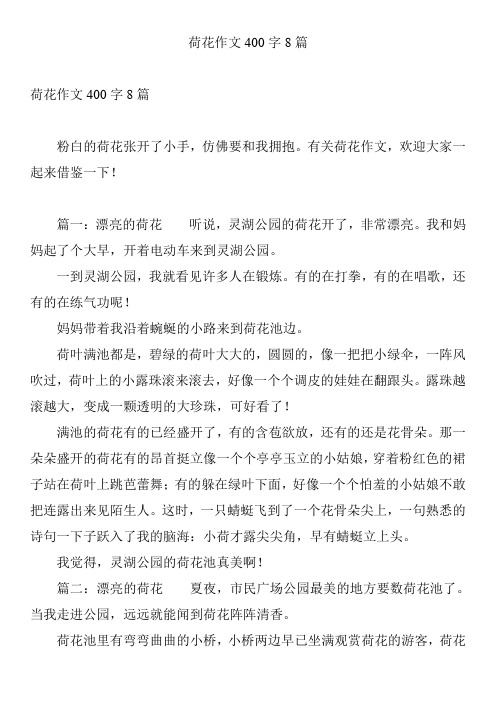 荷花作文 400 字 8 篇

荷花作文 400 字 8 篇

粉白的荷花张开了小手，仿佛要和我拥抱。有关荷花作文，欢迎大家一起来借鉴一下！

篇一：漂亮的荷花　　听说，灵湖公园的荷花开了，非常漂亮。我和妈妈起了个大早，开着电动车来到灵湖公园。

一到灵湖公园，我就看见许多人在锻炼。有的在打拳，有的在唱歌，还有的在练气功呢！

妈妈带着我沿着蜿蜒的小路来到荷花池边。

荷叶满池都是，碧绿的荷叶大大的，圆圆的，像一把把小绿伞，一阵风吹过，荷叶上的小露珠滚来滚去，好像一个个调皮的娃娃在翻跟头。露珠越滚越大，变成一颗透明的大珍珠，可好看了！

满池的荷花有的已经盛开了，有的含苞欲放，还有的还是花骨朵。那一朵朵盛开的荷花有的昂首挺立像一个个亭亭玉立的小姑娘，穿着粉红色的裙子站在荷叶上跳芭蕾舞；有的躲在绿叶下面，好像一个个怕羞的小姑娘不敢把连露出来见陌生人。这时，一只蜻蜓飞到了一个花骨朵尖上，一句熟悉的诗句一下子跃入了我的脑海：小荷才露尖尖角，早有蜻蜓立上头。

我觉得，灵湖公园的荷花池真美啊！

篇二：漂亮的荷花　　夏夜，市民广场公园最美的地方要数荷花池了。当我走进公园，远远就能闻到荷花阵阵清香。

荷花池里有弯弯曲曲的小桥，小桥两边早已坐满观赏荷花的游客，荷花